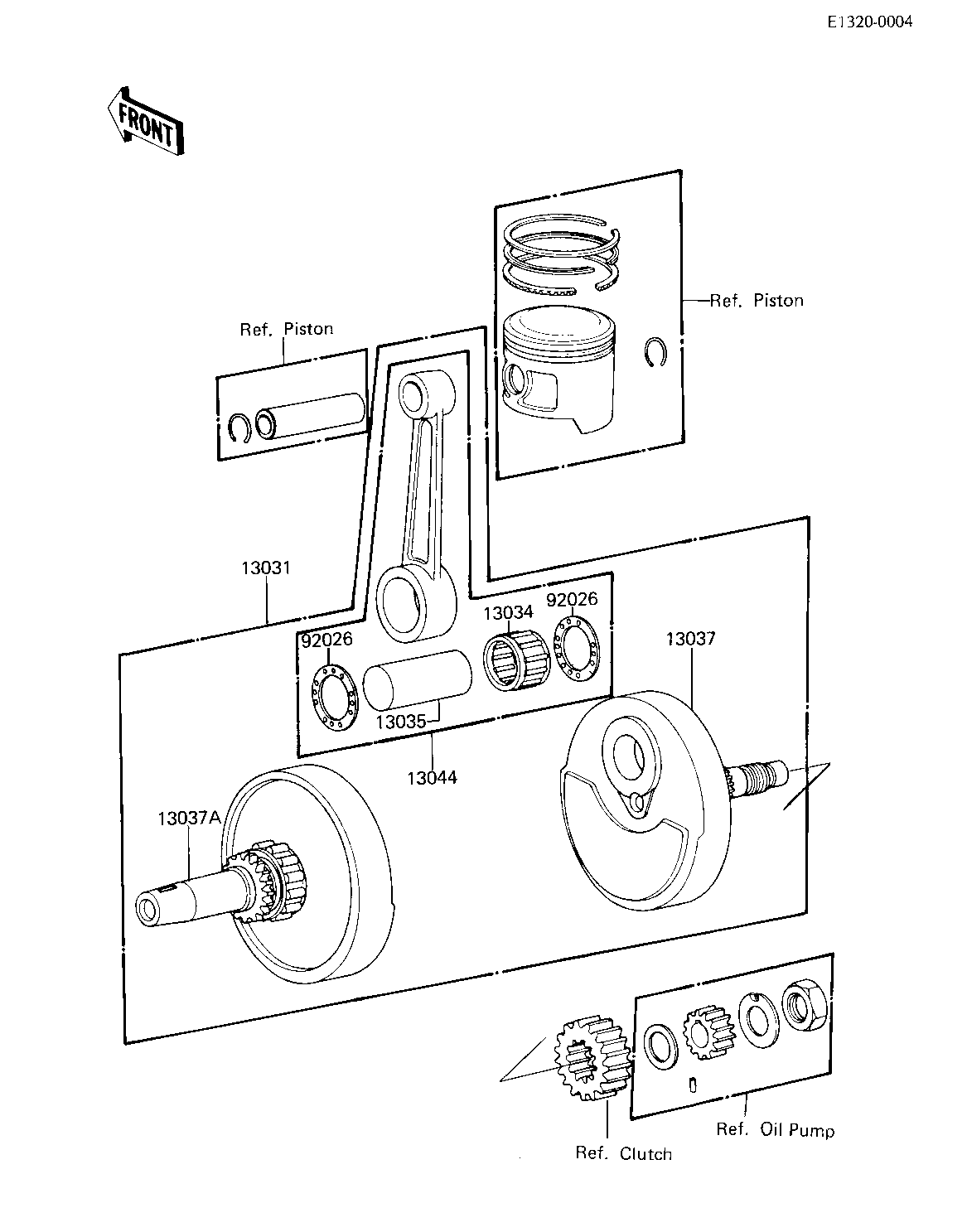 E1320-0004

FRONT

Ref. Piston

Ref. Piston

13031

92026

13034

92026

13037

13035

13044

13037A

Ref. Oil Pump

Ref. Clutch